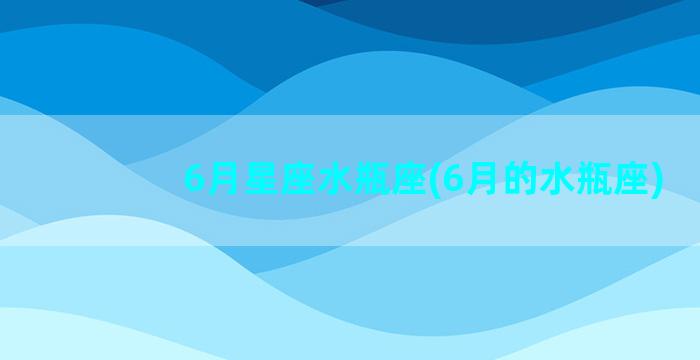 6月星座水瓶座(6月的水瓶座)